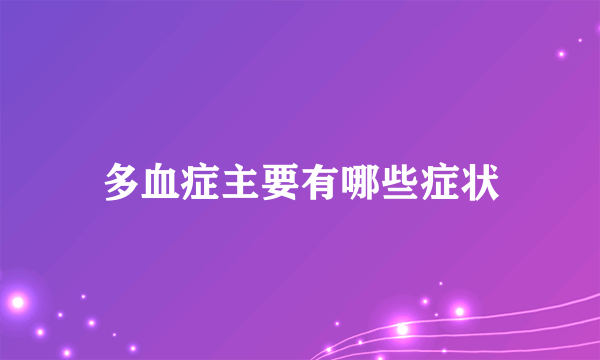 多血症主要有哪些症状